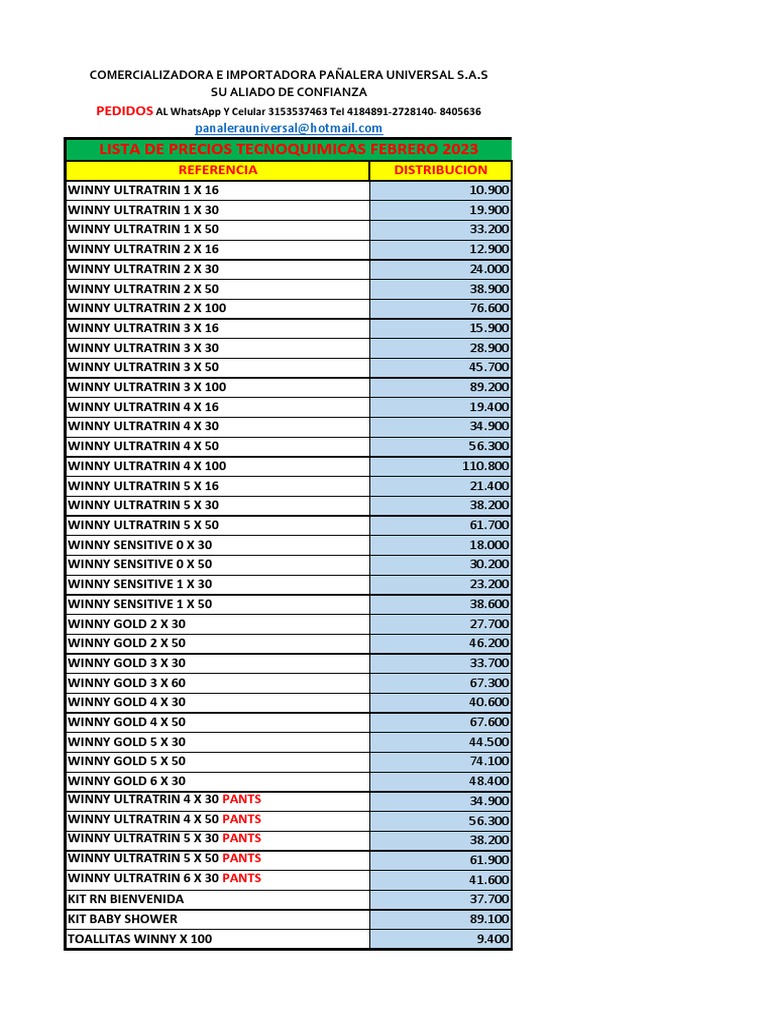 COMERCIALIZADORA E IMPORTADORA PAÑALERA UNIVERSAL S.A.S
SU ALIADO DE CONFIANZA
PEDIDOS AL WhatsApp Y Celular 3153537463 Tel 4184891-2728140- 8405636
panalerauniversal@hotmail.com

LISTA DE PRECIOS TECNOQUIMICAS FEBRERO 2023

| REFERENCIA | DISTRIBUCION |
|---|---|
| WINNY ULTRATRIN 1 X 16 | 10.900 |
| WINNY ULTRATRIN 1 X 30 | 19.900 |
| WINNY ULTRATRIN 1 X 50 | 33.200 |
| WINNY ULTRATRIN 2 X 16 | 12.900 |
| WINNY ULTRATRIN 2 X 30 | 24.000 |
| WINNY ULTRATRIN 2 X 50 | 38.900 |
| WINNY ULTRATRIN 2 X 100 | 76.600 |
| WINNY ULTRATRIN 3 X 16 | 15.900 |
| WINNY ULTRATRIN 3 X 30 | 28.900 |
| WINNY ULTRATRIN 3 X 50 | 45.700 |
| WINNY ULTRATRIN 3 X 100 | 89.200 |
| WINNY ULTRATRIN 4 X 16 | 19.400 |
| WINNY ULTRATRIN 4 X 30 | 34.900 |
| WINNY ULTRATRIN 4 X 50 | 56.300 |
| WINNY ULTRATRIN 4 X 100 | 110.800 |
| WINNY ULTRATRIN 5 X 16 | 21.400 |
| WINNY ULTRATRIN 5 X 30 | 38.200 |
| WINNY ULTRATRIN 5 X 50 | 61.700 |
| WINNY SENSITIVE 0 X 30 | 18.000 |
| WINNY SENSITIVE 0 X 50 | 30.200 |
| WINNY SENSITIVE 1 X 30 | 23.200 |
| WINNY SENSITIVE 1 X 50 | 38.600 |
| WINNY GOLD 2 X 30 | 27.700 |
| WINNY GOLD 2 X 50 | 46.200 |
| WINNY GOLD 3 X 30 | 33.700 |
| WINNY GOLD 3 X 60 | 67.300 |
| WINNY GOLD 4 X 30 | 40.600 |
| WINNY GOLD 4 X 50 | 67.600 |
| WINNY GOLD 5 X 30 | 44.500 |
| WINNY GOLD 5 X 50 | 74.100 |
| WINNY GOLD 6 X 30 | 48.400 |
| WINNY ULTRATRIN 4 X 30 PANTS | 34.900 |
| WINNY ULTRATRIN 4 X 50 PANTS | 56.300 |
| WINNY ULTRATRIN 5 X 30 PANTS | 38.200 |
| WINNY ULTRATRIN 5 X 50 PANTS | 61.900 |
| WINNY ULTRATRIN 6 X 30 PANTS | 41.600 |
| KIT RN BIENVENIDA | 37.700 |
| KIT BABY SHOWER | 89.100 |
| TOALLITAS WINNY X 100 | 9.400 |